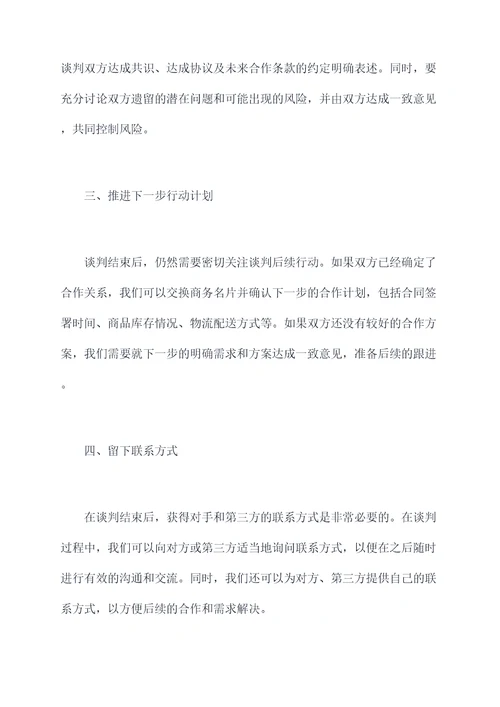 谈判双方达成共识、达成协议及未来合作条款的约定明确表述。同时，要充分讨论双方遗留的潜在问题和可能出现的风险，并由双方达成一致意见，共同控制风险。

三、推进下一步行动计划

谈判结束后，仍然需要密切关注谈判后续行动。如果双方已经确定了合作关系，我们可以交换商务名片并确认下一步的合作计划，包括合同签署时间、商品库存情况、物流配送方式等。如果双方还没有较好的合作方案，我们需要就下一步的明确需求和方案达成一致意见，准备后续的跟进。

四、留下联系方式

在谈判结束后，获得对手和第三方的联系方式是非常必要的。在谈判过程中，我们可以向对方或第三方适当地询问联系方式，以便在之后随时进行有效的沟通和交流。同时，我们还可以为对方、第三方提供自己的联系方式，以方便后续的合作和需求解决。